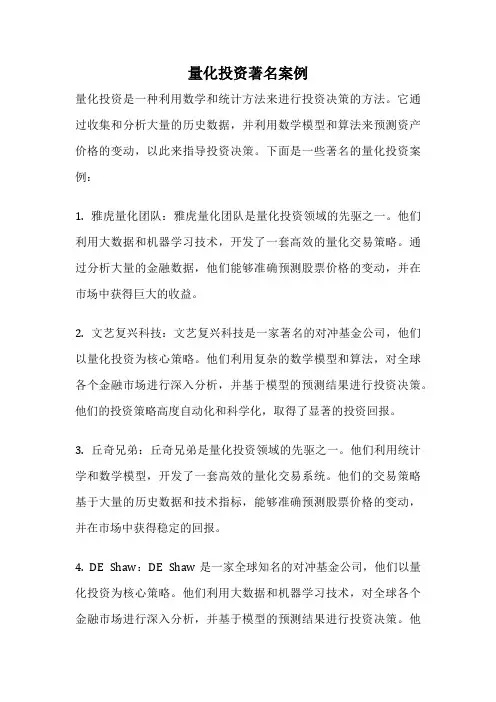 量化投资著名案例

量化投资是一种利用数学和统计方法来进行投资决策的方法。它通过收集和分析大量的历史数据，并利用数学模型和算法来预测资产价格的变动，以此来指导投资决策。下面是一些著名的量化投资案例：

1. 雅虎量化团队：雅虎量化团队是量化投资领域的先驱之一。他们利用大数据和机器学习技术，开发了一套高效的量化交易策略。通过分析大量的金融数据，他们能够准确预测股票价格的变动，并在市场中获得巨大的收益。

2. 文艺复兴科技：文艺复兴科技是一家著名的对冲基金公司，他们以量化投资为核心策略。他们利用复杂的数学模型和算法，对全球各个金融市场进行深入分析，并基于模型的预测结果进行投资决策。他们的投资策略高度自动化和科学化，取得了显著的投资回报。

3. 丘奇兄弟：丘奇兄弟是量化投资领域的先驱之一。他们利用统计学和数学模型，开发了一套高效的量化交易系统。他们的交易策略基于大量的历史数据和技术指标，能够准确预测股票价格的变动，并在市场中获得稳定的回报。

4. DE Shaw：DE Shaw 是一家全球知名的对冲基金公司，他们以量化投资为核心策略。他们利用大数据和机器学习技术，对全球各个金融市场进行深入分析，并基于模型的预测结果进行投资决策。他